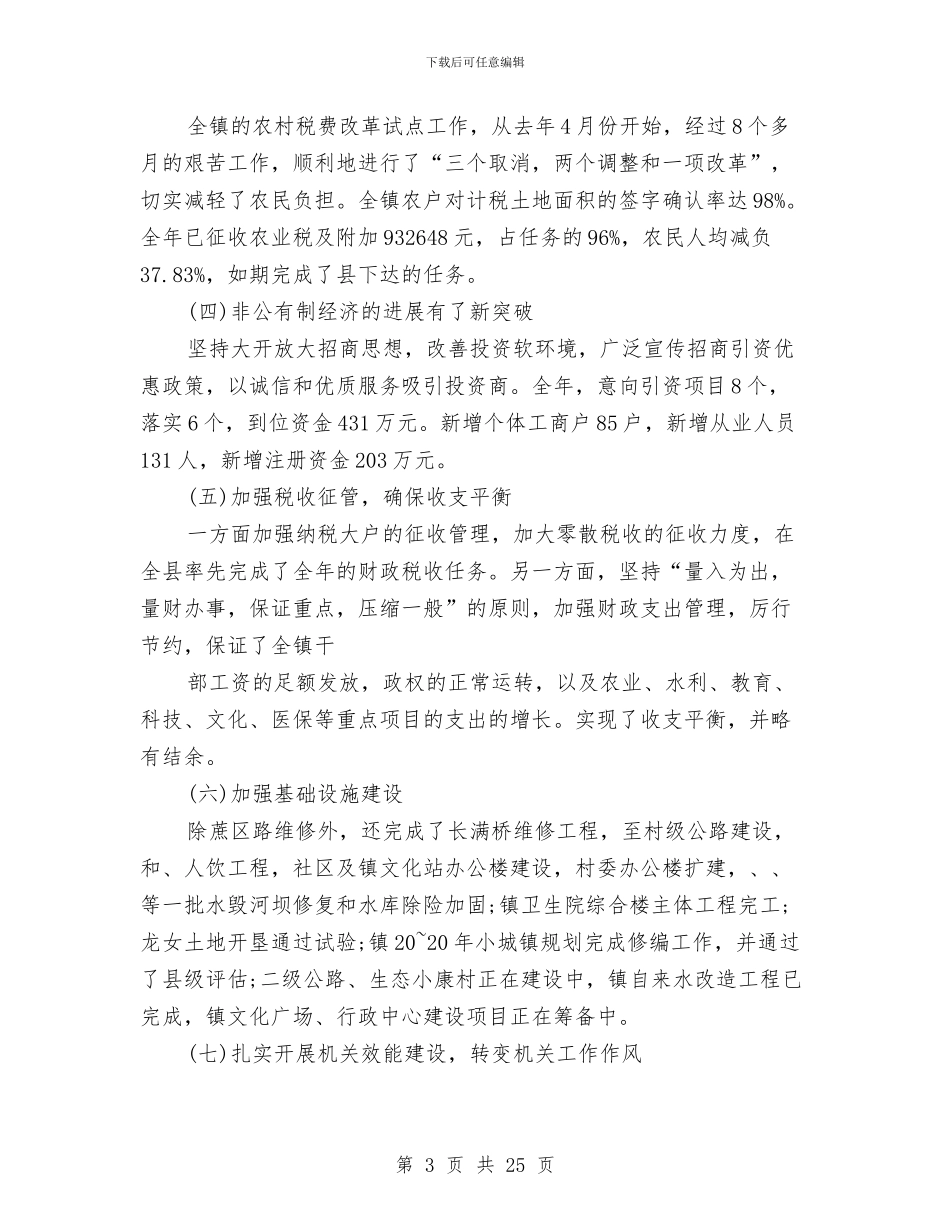 下载后可任意编辑

全镇的农村税费改革试点工作，从去年4月份开始，经过8个多月的艰苦工作，顺利地进行了“三个取消，两个调整和一项改革”，切实减轻了农民负担。全镇农户对计税土地面积的签字确认率达98%。全年已征收农业税及附加932648元，占任务的96%，农民人均减负37.83%，如期完成了县下达的任务。

(四)非公有制经济的进展有了新突破

坚持大开放大招商思想，改善投资软环境，广泛宣传招商引资优惠政策，以诚信和优质服务吸引投资商。全年，意向引资项目8个，落实6个，到位资金431万元。新增个体工商户85户，新增从业人员131人，新增注册资金203万元。

(五)加强税收征管，确保收支平衡

一方面加强纳税大户的征收管理，加大零散税收的征收力度，在全县率先完成了全年的财政税收任务。另一方面，坚持“量入为出，量财办事，保证重点，压缩一般”的原则，加强财政支出管理，厉行节约，保证了全镇干

部工资的足额发放，政权的正常运转，以及农业、水利、教育、科技、文化、医保等重点项目的支出的增长。实现了收支平衡，并略有结余。

(六)加强基础设施建设

除蔗区路维修外，还完成了长满桥维修工程，至村级公路建设，和、人饮工程，社区及镇文化站办公楼建设，村委办公楼扩建，、、等一批水毁河坝修复和水库除险加固;镇卫生院综合楼主体工程完工;龙女土地开垦通过试验;镇20~20年小城镇规划完成修编工作，并通过了县级评估;二级公路、生态小康村正在建设中，镇自来水改造工程已完成，镇文化广场、行政中心建设项目正在筹备中。

(七)扎实开展机关效能建设，转变机关工作作风

第 3 页 共 25 页